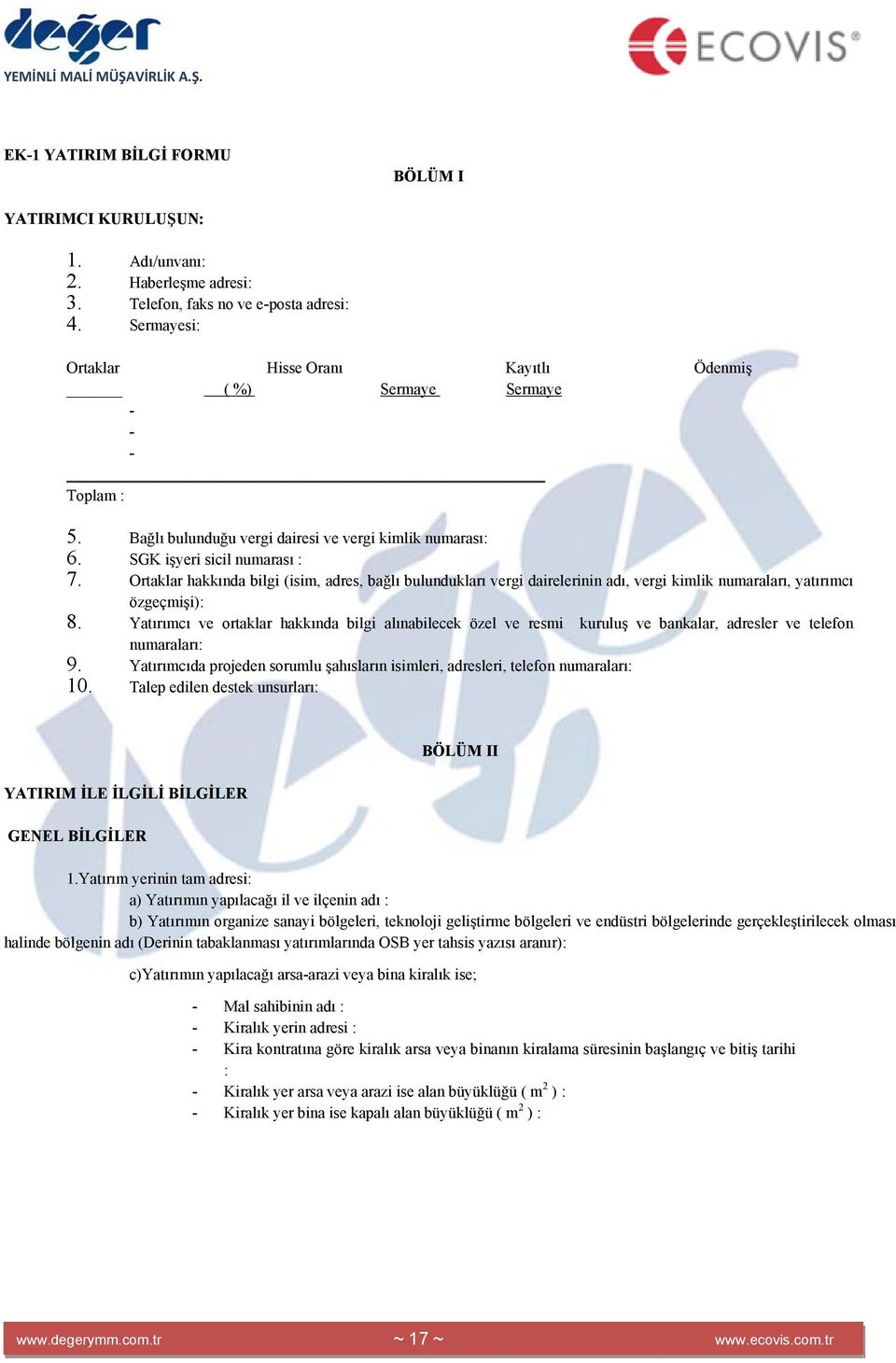 değer
YEMİNLİ MALİ MÜŞAVİRLİK A.Ş.

ECOVIS®

EK-1 YATIRIM BİLGİ FORMU

BÖLÜM I

YATIRIMCI KURULUŞUN:

1. Adı/unvanı:
2. Haberleşme adresi:
3. Telefon, faks no ve e-posta adresi:
4. Sermayesi:

Ortaklar Hisse Oranı Kayıtlı Ödenmiş
( %) Sermaye Sermaye
-
-
-

Toplam :

5. Bağlı bulunduğu vergi dairesi ve vergi kimlik numarası:
6. SGK işyeri sicil numarası :
7. Ortaklar hakkında bilgi (isim, adres, bağlı bulundukları vergi dairelerinin adı, vergi kimlik numaraları, yatırımcı özgeçmişi):
8. Yatırımcı ve ortaklar hakkında bilgi alınabilecek özel ve resmi kuruluş ve bankalar, adresler ve telefon numaraları:
9. Yatırımcıda projeden sorumlu şahısların isimleri, adresleri, telefon numaraları:
10. Talep edilen destek unsurları:

BÖLÜM II

YATIRIM İLE İLGİLİ BİLGİLER

GENEL BİLGİLER

1.Yatırım yerinin tam adresi:
a) Yatırımın yapılacağı il ve ilçenin adı :
b) Yatırımın organize sanayi bölgeleri, teknoloji geliştirme bölgeleri ve endüstri bölgelerinde gerçekleştirilecek olması halinde bölgenin adı (Derinin tabaklanması yatırımlarında OSB yer tahsis yazısı aranır):

c)Yatırımın yapılacağı arsa-arazi veya bina kiralık ise;

- Mal sahibinin adı :
- Kiralık yerin adresi :
- Kira kontratına göre kiralık arsa veya binanın kiralama süresinin başlangıç ve bitiş tarihi :
- Kiralık yer arsa veya arazi ise alan büyüklüğü ( $m^2$ ) :
- Kiralık yer bina ise kapalı alan büyüklüğü ( $m^2$ ) :

www.degerymm.com.tr ~ 17 ~ www.ecovis.com.tr